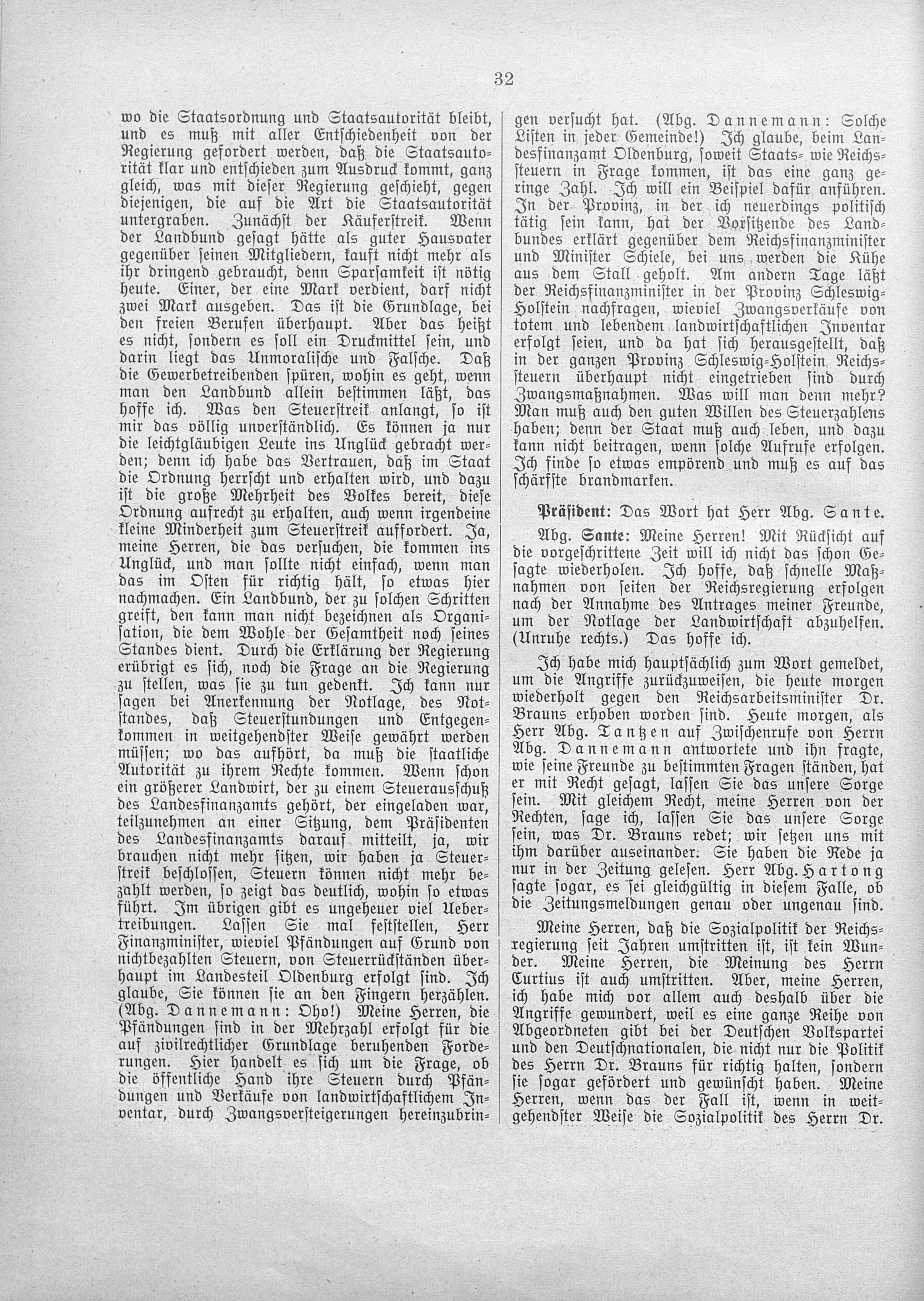 32

wo die Staatsordnung und Staatsautorität bleibt, und es muß mit aller Entschiedenheit von der Regierung gefordert werden, daß die Staatsautorität klar und entschieden zum Ausdruck kommt, ganz gleich, was mit dieser Regierung geschieht, gegen diejenigen, die auf die Art die Staatsautorität untergraben. Zunächst der Käuferstreik. Wenn der Landbund gesagt hätte als guter Hausvater gegenüber seinen Mitgliedern, kauft nicht mehr als ihr dringend gebraucht, denn Sparsamkeit ist nötig heute. Einer, der eine Mark verdient, darf nicht zwei Mark ausgeben. Das ist die Grundlage, bei den freien Berufen überhaupt. Aber das heißt es nicht, sondern es soll ein Druckmittel sein, und darin liegt das Unmoralische und Falsche. Daß die Gewerbetreibenden spüren, wohin es geht, wenn man den Landbund allein bestimmen läßt, das hoffe ich. Was den Steuerstreik anlangt, so ist mir das völlig unverständlich. Es können ja nur die leichtgläubigen Leute ins Unglück gebracht werden; denn ich habe das Vertrauen, daß im Staat die Ordnung herrscht und erhalten wird, und dazu ist die große Mehrheit des Volkes bereit, diese Ordnung aufrecht zu erhalten, auch wenn irgendeine kleine Minderheit zum Steuerstreik auffordert. Ja, meine Herren, die das versuchen, die kommen ins Unglück, und man sollte nicht einfach, wenn man das im Osten für richtig hält, so etwas hier nachmachen. Ein Landbund, der zu solchen Schritten greift, den kann man nicht bezeichnen als Organisation, die dem Wohle der Gesamtheit noch seines Standes dient. Durch die Erklärung der Regierung erübrigt es sich, noch die Frage an die Regierung zu stellen, was sie zu tun gedenkt. Ich kann nur sagen bei Anerkennung der Notlage, des Notstandes, daß Steuerstundungen und Entgegenkommen in weitgehendster Weise gewährt werden müssen; wo das aufhört, da muß die staatliche Autorität zu ihrem Rechte kommen. Wenn schon ein größerer Landwirt, der zu einem Steuerausschuß des Landesfinanzamts gehört, der eingeladen war, teilzunehmen an einer Sitzung, dem Präsidenten des Landesfinanzamts darauf mitteilt, ja, wir brauchen nicht mehr sitzen, wir haben ja Steuerstreik beschlossen, Steuern können nicht mehr bezahlt werden, so zeigt das deutlich, wohin so etwas führt. Im übrigen gibt es ungeheuer viel Uebertreibungen. Lassen Sie mal feststellen, Herr Finanzminister, wieviel Pfändungen auf Grund von nichtbezahlten Steuern, von Steuerrückständen überhaupt im Landesteil Oldenburg erfolgt sind. Ich glaube, Sie können sie an den Fingern herzählen. (Abg. Dannemann: Oho!) Meine Herren, die Pfändungen sind in der Mehrzahl erfolgt für die auf zivilrechtlicher Grundlage beruhenden Forderungen. Hier handelt es sich um die Frage, ob die öffentliche Hand ihre Steuern durch Pfändungen und Verkäufe von landwirtschaftlichem Inventar, durch Zwangsversteigerungen hereinzubringen versucht hat. (Abg. Dannemann: Solche Listen in jeder Gemeinde!) Ich glaube, beim Landesfinanzamt Oldenburg, soweit Staats- wie Reichssteuern in Frage kommen, ist das eine ganz geringe Zahl. Ich will ein Beispiel dafür anführen. In der Provinz, in der ich neuerdings politisch tätig sein kann, hat der Vorsitzende des Landbundes erklärt gegenüber dem Reichsfinanzminister und Minister Schiele, bei uns werden die Kühe aus dem Stall geholt. Am andern Tage läßt der Reichsfinanzminister in der Provinz Schleswig-Holstein nachfragen, wieviel Zwangsverkäufe von totem und lebendem landwirtschaftlichen Inventar erfolgt seien, und da hat sich herausgestellt, daß in der ganzen Provinz Schleswig-Holstein Reichssteuern überhaupt nicht eingetrieben sind durch Zwangsmaßnahmen. Was will man denn mehr? Man muß auch den guten Willen des Steuerzahlens haben; denn der Staat muß auch leben, und dazu kann nicht beitragen, wenn solche Aufrufe erfolgen. Ich finde so etwas empörend und muß es auf das schärfste brandmarken.

Präsident: Das Wort hat Herr Abg. Sante.

Abg. Sante: Meine Herren! Mit Rücksicht auf die vorgeschrittene Zeit will ich nicht das schon Gesagte wiederholen. Ich hoffe, daß schnelle Maßnahmen von seiten der Reichsregierung erfolgen nach der Annahme des Antrages meiner Freunde, um der Notlage der Landwirtschaft abzuhelfen. (Unruhe rechts.) Das hoffe ich.

Ich habe mich hauptsächlich zum Wort gemeldet, um die Angriffe zurückzuweisen, die heute morgen wiederholt gegen den Reichsarbeitsminister Dr. Brauns erhoben worden sind. Heute morgen, als Herr Abg. Tantzen auf Zwischenrufe von Herrn Abg. Dannemann antwortete und ihn fragte, wie seine Freunde zu bestimmten Fragen ständen, hat er mit Recht gesagt, lassen Sie das unsere Sorge sein. Mit gleichem Recht, meine Herren von der Rechten, sage ich, lassen Sie das unsere Sorge sein, was Dr. Brauns redet; wir setzen uns mit ihm darüber auseinander. Sie haben die Rede ja nur in der Zeitung gelesen. Herr Abg. Hartong sagte sogar, es sei gleichgültig in diesem Falle, ob die Zeitungsmeldungen genau oder ungenau sind.

Meine Herren, daß die Sozialpolitik der Reichsregierung seit Jahren umstritten ist, ist kein Wunder. Meine Herren, die Meinung des Herrn Curtius ist auch umstritten. Aber, meine Herren, ich habe mich vor allem auch deshalb über die Angriffe gewundert, weil es eine ganze Reihe von Abgeordneten gibt bei der Deutschen Volkspartei und den Deutschnationalen, die nicht nur die Politik des Herrn Dr. Brauns für richtig halten, sondern sie sogar gefördert und gewünscht haben. Meine Herren, wenn das der Fall ist, wenn in weitgehendster Weise die Sozialpolitik des Herrn Dr.